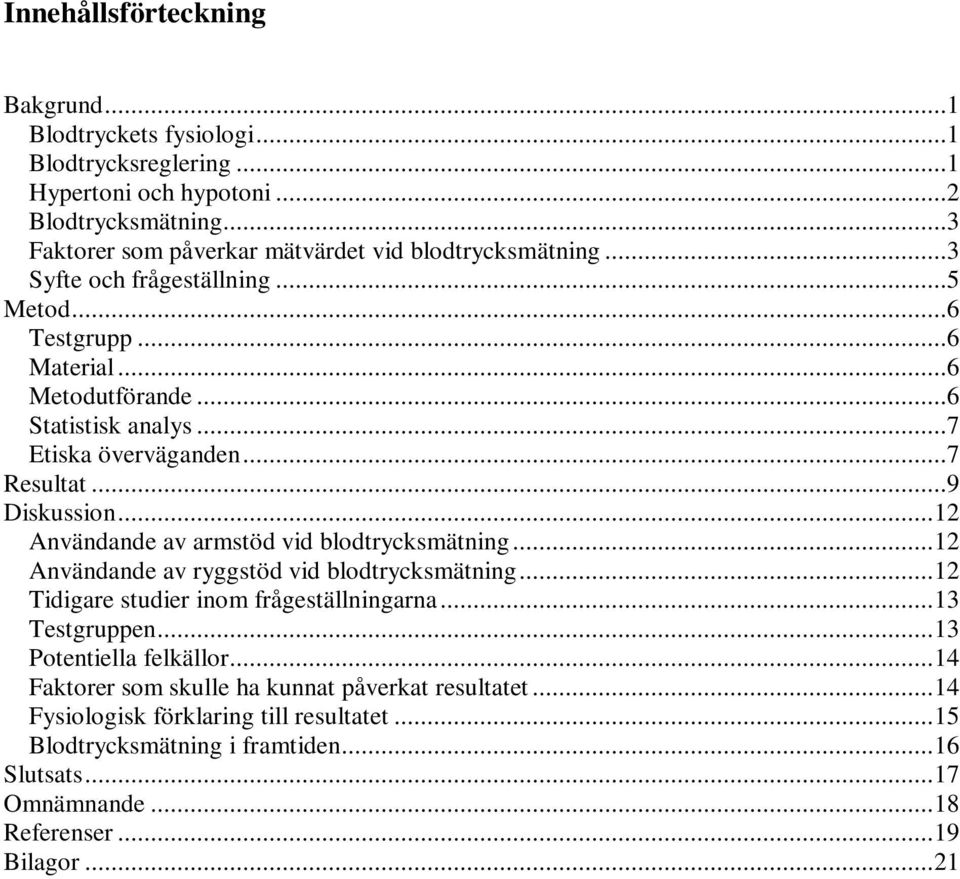 Innehållsförteckning

Bakgrund...1
Blodtryckets fysiologi...1
Blodtrycksreglering...1
Hypertoni och hypotoni...2
Blodtrycksmätning...3
Faktorer som påverkar mätvärdet vid blodtrycksmätning...3
Syfte och frågeställning...5
Metod...6
Testgrupp...6
Material...6
Metodutförande...6
Statistisk analys...7
Etiska överväganden...7
Resultat...9
Diskussion...12
Användande av armstöd vid blodtrycksmätning...12
Användande av ryggstöd vid blodtrycksmätning...12
Tidigare studier inom frågeställningarna...13
Testgruppen...13
Potentiella felkällor...14
Faktorer som skulle ha kunnat påverkat resultatet...14
Fysiologisk förklaring till resultatet...15
Blodtrycksmätning i framtiden...16
Slutsats...17
Omnämnande...18
Referenser...19
Bilagor...21